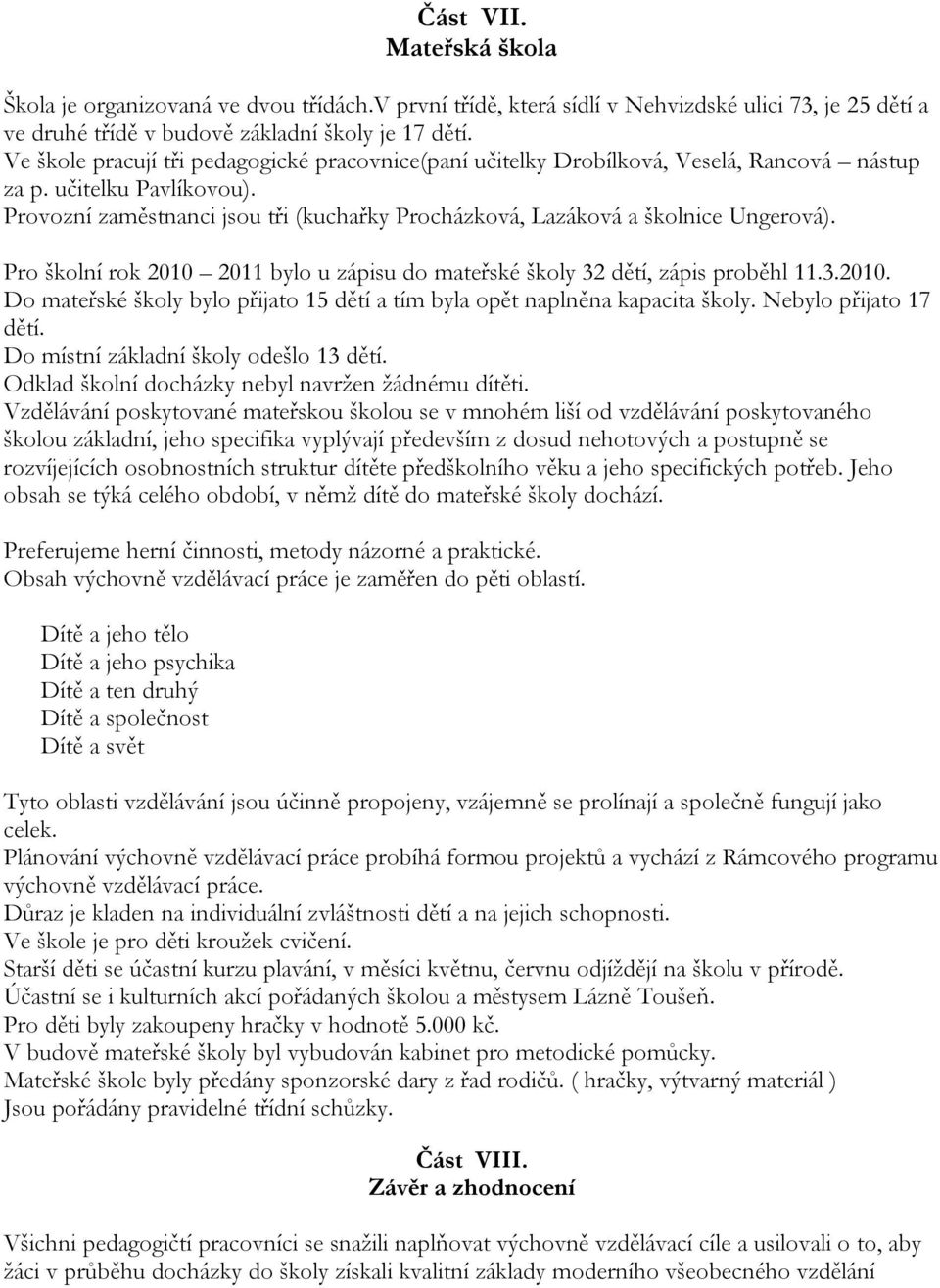 Část VII.
Mateřská škola

Škola je organizovaná ve dvou třídách.V první třídě, která sídlí v Nehvizdské ulici 73, je 25 dětí a ve druhé třídě v budově základní školy je 17 dětí.
Ve škole pracují tři pedagogické pracovnice(paní učitelky Drobílková, Veselá, Rancová – nástup za p. učitelku Pavlíkovou).
Provozní zaměstnanci jsou tři (kuchařky Procházková, Lazáková a školnice Ungerová).

Pro školní rok 2010 – 2011 bylo u zápisu do mateřské školy 32 dětí, zápis proběhl 11.3.2010.
Do mateřské školy bylo přijato 15 dětí a tím byla opět naplněna kapacita školy. Nebylo přijato 17 dětí.
Do místní základní školy odešlo 13 dětí.
Odklad školní docházky nebyl navržen žádnému dítěti.
Vzdělávání poskytované mateřskou školou se v mnohém liší od vzdělávání poskytovaného školou základní, jeho specifika vyplývají především z dosud nehotových a postupně se rozvíjejících osobnostních struktur dítěte předškolního věku a jeho specifických potřeb. Jeho obsah se týká celého období, v němž dítě do mateřské školy dochází.

Preferujeme herní činnosti, metody názorné a praktické.
Obsah výchovně vzdělávací práce je zaměřen do pěti oblastí.

Dítě a jeho tělo
Dítě a jeho psychika
Dítě a ten druhý
Dítě a společnost
Dítě a svět

Tyto oblasti vzdělávání jsou účinně propojeny, vzájemně se prolínají a společně fungují jako celek.
Plánování výchovně vzdělávací práce probíhá formou projektů a vychází z Rámcového programu výchovně vzdělávací práce.
Důraz je kladen na individuální zvláštnosti dětí a na jejich schopnosti.
Ve škole je pro děti kroužek cvičení.
Starší děti se účastní kurzu plavání, v měsíci květnu, červnu odjíždějí na školu v přírodě.
Účastní se i kulturních akcí pořádaných školou a městysem Lázně Toušeň.
Pro děti byly zakoupeny hračky v hodnotě 5.000 kč.
V budově mateřské školy byl vybudován kabinet pro metodické pomůcky.
Mateřské škole byly předány sponzorské dary z řad rodičů. ( hračky, výtvarný materiál )
Jsou pořádány pravidelné třídní schůzky.

Část VIII.
Závěr a zhodnocení

Všichni pedagogičtí pracovníci se snažili naplňovat výchovně vzdělávací cíle a usilovali o to, aby žáci v průběhu docházky do školy získali kvalitní základy moderního všeobecného vzdělání